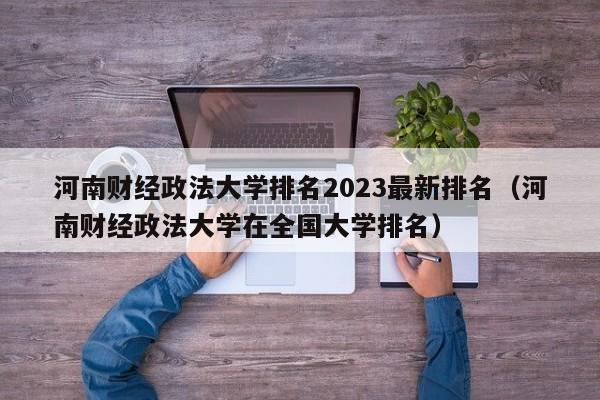 河南财经政法大学排名2023最新排名（河南财经政法大学在全国大学排名）